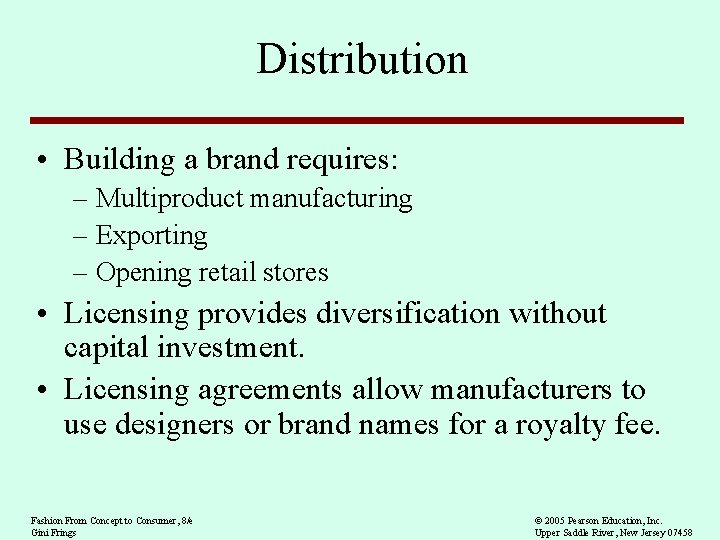 Distribution

• Building a brand requires:
– Multiproduct manufacturing
– Exporting
– Opening retail stores

• Licensing provides diversification without capital investment.

• Licensing agreements allow manufacturers to use designers or brand names for a royalty fee.

Fashion From Concept to Consumer, 8/e
Gini Frings

© 2005 Pearson Education, Inc.
Upper Saddle River, New Jersey 07458